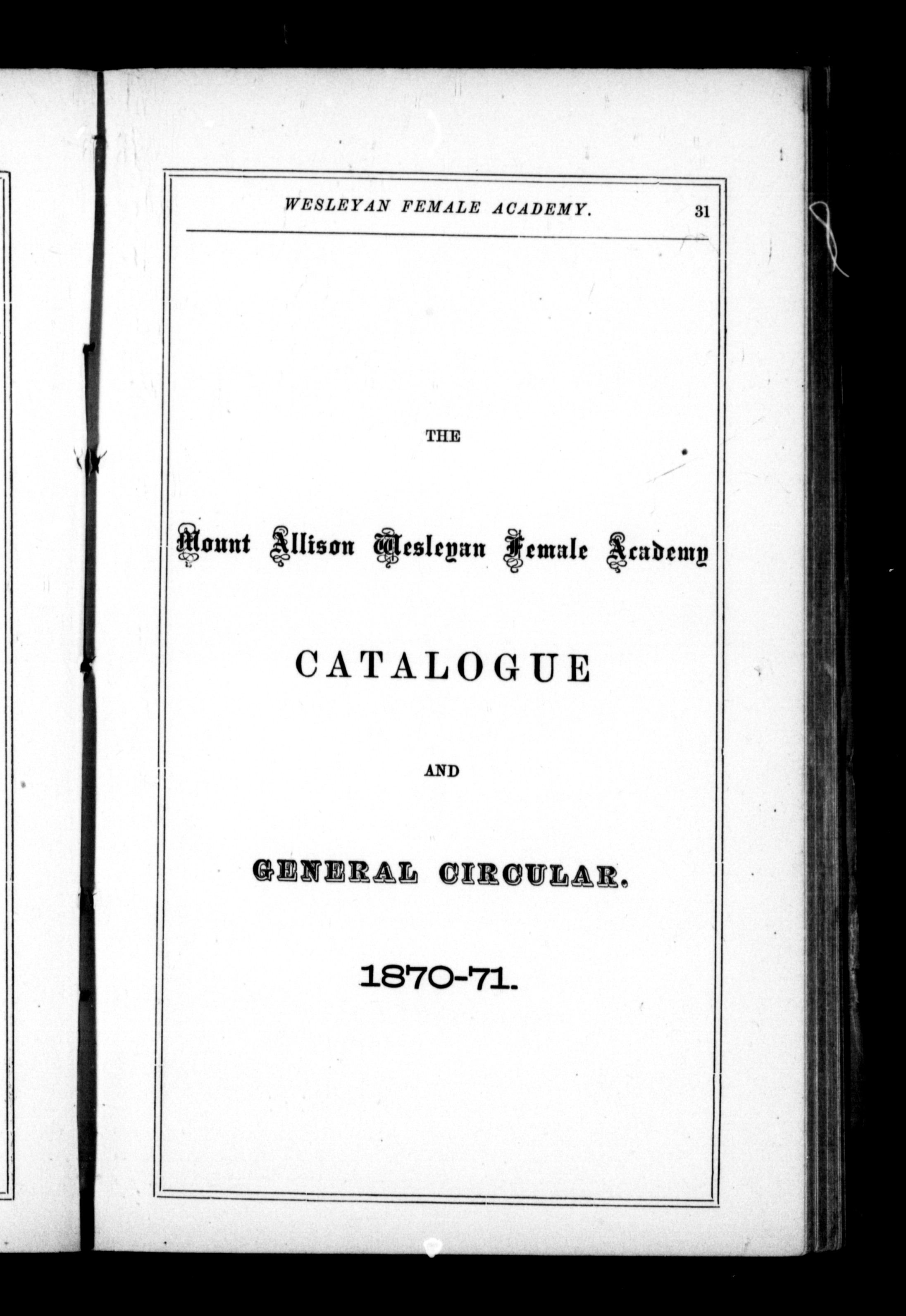 WESLEYAN FEMALE ACADEMY. 31

THE

Mount Allison Wesleyan Female Academy

CATALOGUE

AND

GENERAL CIRCULAR.

1870-71.